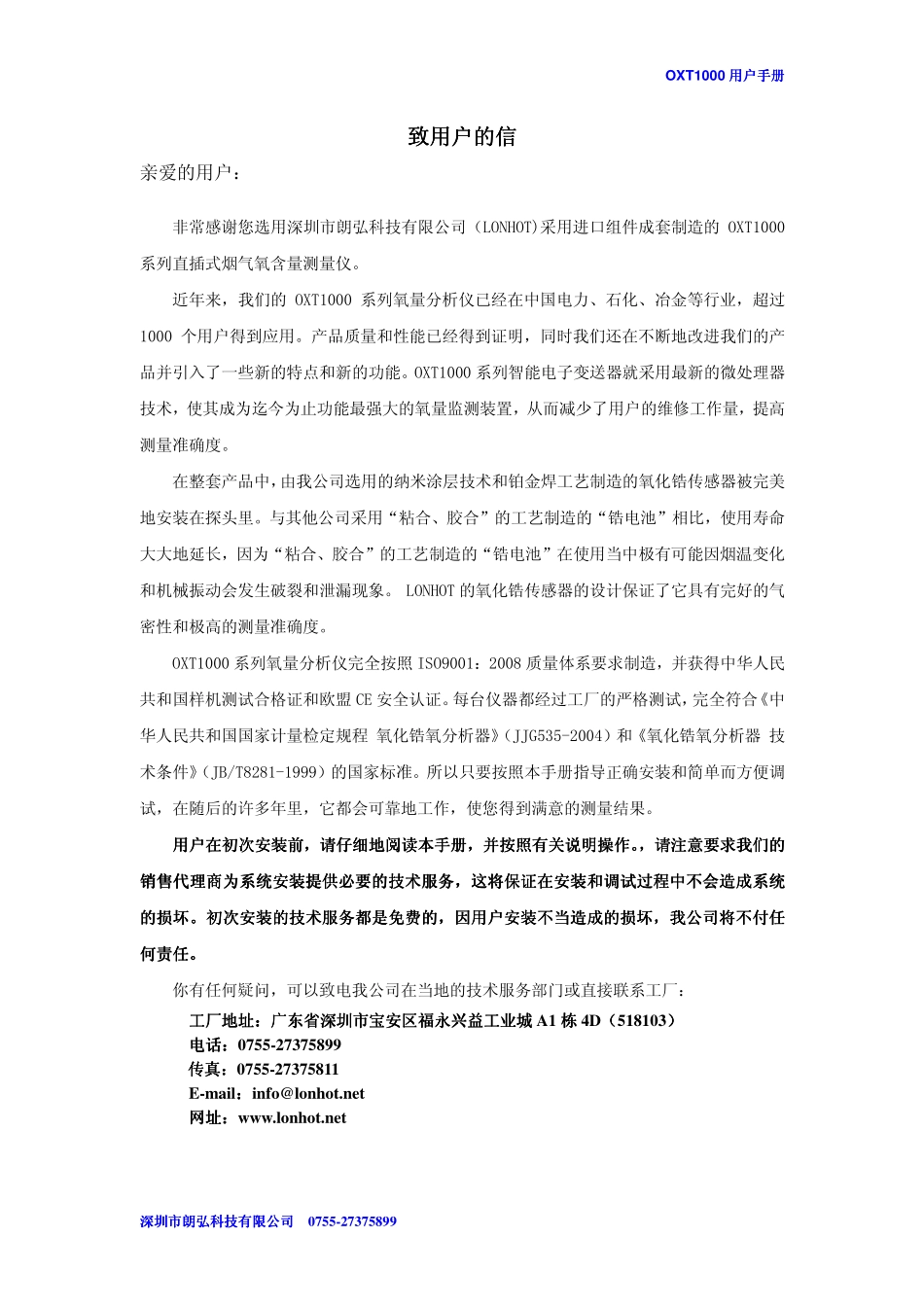 OXT1000 用户手册

致用户的信

亲爱的用户：

非常感谢您选用深圳市朗弘科技有限公司（LONHOT)采用进口组件成套制造的 OXT1000 系列直插式烟气氧含量测量仪。

近年来，我们的 OXT1000 系列氧量分析仪已经在中国电力、石化、冶金等行业，超过 1000 个用户得到应用。产品质量和性能已经得到证明，同时我们还在不断地改进我们的产品并引入了一些新的特点和新的功能。OXT1000 系列智能电子变送器就采用最新的微处理器技术，使其成为迄今为止功能最强大的氧量监测装置，从而减少了用户的维修工作量，提高测量准确度。

在整套产品中，由我公司选用的纳米涂层技术和铂金焊工艺制造的氧化锆传感器被完美地安装在探头里。与其他公司采用“粘合、胶合”的工艺制造的“锆电池”相比，使用寿命大大地延长，因为“粘合、胶合”的工艺制造的“锆电池”在使用当中极有可能因烟温变化和机械振动会发生破裂和泄漏现象。 LONHOT 的氧化锆传感器的设计保证了它具有完好的气密性和极高的测量准确度。

OXT1000 系列氧量分析仪完全按照 ISO9001：2008 质量体系要求制造，并获得中华人民共和国样机测试合格证和欧盟 CE 安全认证。每台仪器都经过工厂的严格测试，完全符合《中华人民共和国国家计量检定规程 氧化锆氧分析器》（JJG535-2004）和《氧化锆氧分析器 技术条件》（JB/T8281-1999）的国家标准。所以只要按照本手册指导正确安装和简单而方便调试，在随后的许多年里，它都会可靠地工作，使您得到满意的测量结果。

用户在初次安装前，请仔细地阅读本手册，并按照有关说明操作。，请注意要求我们的销售代理商为系统安装提供必要的技术服务，这将保证在安装和调试过程中不会造成系统的损坏。初次安装的技术服务都是免费的，因用户安装不当造成的损坏，我公司将不付任何责任。

你有任何疑问，可以致电我公司在当地的技术服务部门或直接联系工厂：

工厂地址：广东省深圳市宝安区福永兴益工业城 A1 栋 4D（518103）
电话：0755-27375899
传真：0755-27375811
E-mail：info@lonhot.net
网址：www.lonhot.net

深圳市朗弘科技有限公司 0755-27375899